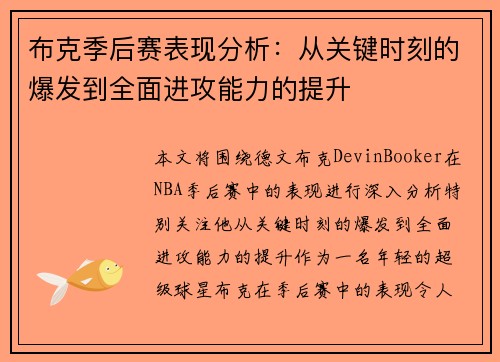 布克季后赛表现分析：从关键时刻的爆发到全面进攻能力的提升

本文将围绕德文布克DevinBooker在NBA季后赛中的表现进行深入分析特别关注他从关键时刻的爆发到全面进攻能力的提升作为一名年轻的超级球星布克在季后赛中的表现令人